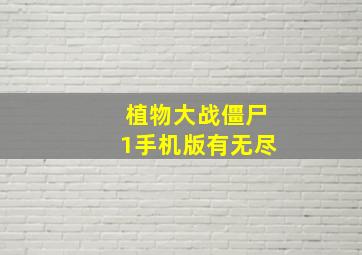 植物大战僵尸
1手机版有无尽